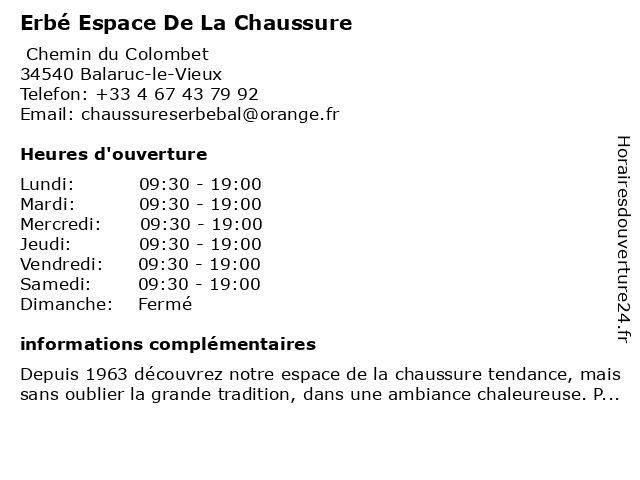 Erbé Espace De La Chaussure

Chemin du Colombet
34540 Balaruc-le-Vieux
Telefon: +33 4 67 43 79 92
Email: chaussureserbebal@orange.fr

Heures d'ouverture

| | |
|---|---|
| Lundi: | 09:30 - 19:00 |
| Mardi: | 09:30 - 19:00 |
| Mercredi: | 09:30 - 19:00 |
| Jeudi: | 09:30 - 19:00 |
| Vendredi: | 09:30 - 19:00 |
| Samedi: | 09:30 - 19:00 |
| Dimanche: | Fermé |

informations complémentaires

Depuis 1963 découvrez notre espace de la chaussure tendance, mais sans oublier la grande tradition, dans une ambiance chaleureuse. P...

Horairesdouverture24.fr